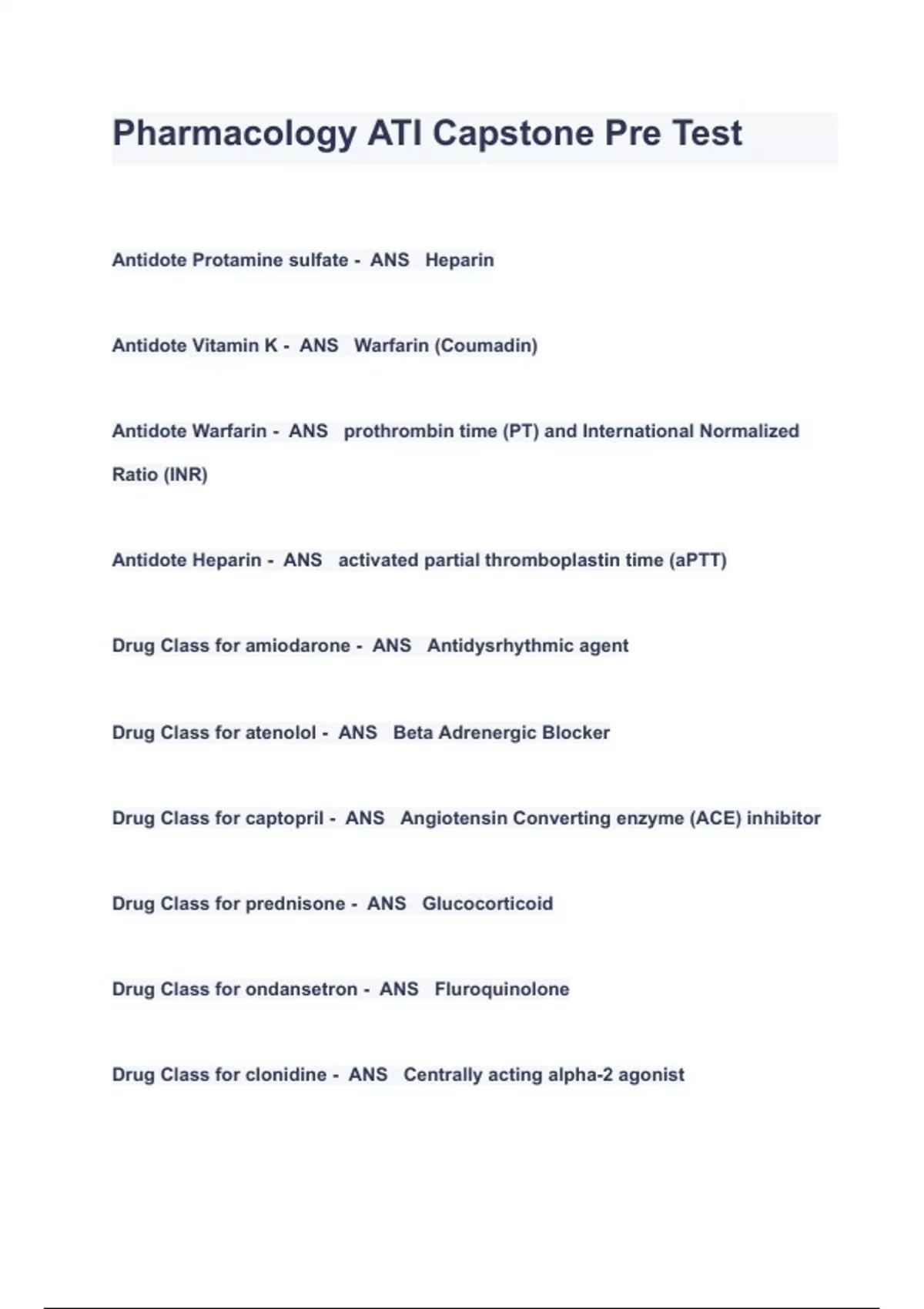 Pharmacology ATI Capstone Pre Test

Antidote Protamine sulfate - ANS Heparin

Antidote Vitamin K - ANS Warfarin (Coumadin)

Antidote Warfarin - ANS prothrombin time (PT) and International Normalized Ratio (INR)

Antidote Heparin - ANS activated partial thromboplastin time (aPTT)

Drug Class for amiodarone - ANS Antidysrhythmic agent

Drug Class for atenolol - ANS Beta Adrenergic Blocker

Drug Class for captopril - ANS Angiotensin Converting enzyme (ACE) inhibitor

Drug Class for prednisone - ANS Glucocorticoid

Drug Class for ondansetron - ANS Fluroquinolone

Drug Class for clonidine - ANS Centrally acting alpha-2 agonist